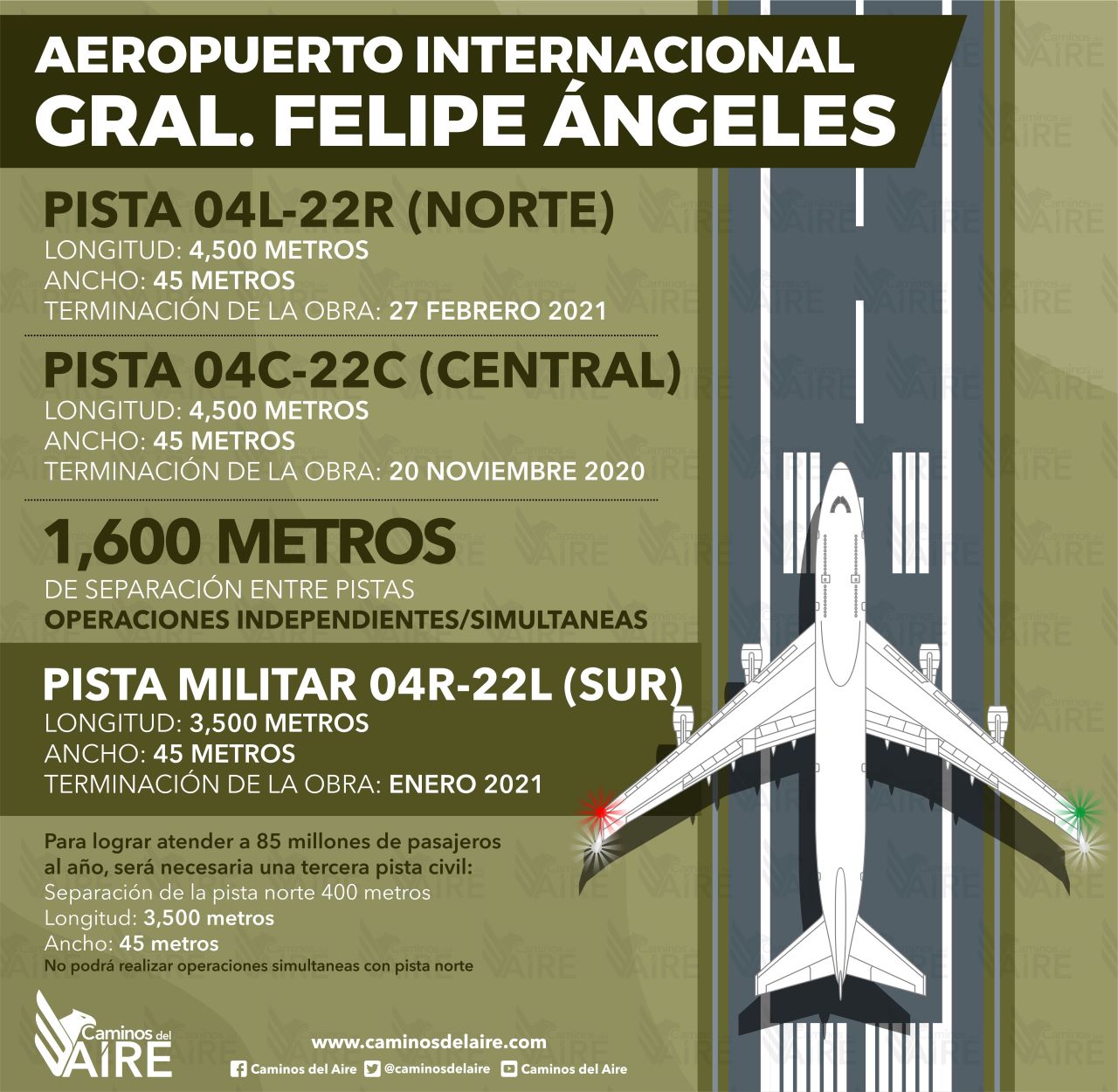 AEROPUERTO INTERNACIONAL
GRAL. FELIPE ÁNGELES

PISTA 04L-22R (NORTE)
LONGITUD: 4,500 METROS
ANCHO: 45 METROS
TERMINACIÓN DE LA OBRA: 27 FEBRERO 2021

PISTA 04C-22C (CENTRAL)
LONGITUD: 4,500 METROS
ANCHO: 45 METROS
TERMINACIÓN DE LA OBRA: 20 NOVIEMBRE 2020

1,600 METROS
DE SEPARACIÓN ENTRE PISTAS
OPERACIONES INDEPENDIENTES/SIMULTANEAS

PISTA MILITAR 04R-22L (SUR)
LONGITUD: 3,500 METROS
ANCHO: 45 METROS
TERMINACIÓN DE LA OBRA: ENERO 2021

Para lograr atender a 85 millones de pasajeros al año, será necesaria una tercera pista civil:
Separación de la pista norte 400 metros
Longitud: 3,500 metros
Ancho: 45 metros
No podrá realizar operaciones simultaneas con pista norte

Caminos del AIRE

www.caminosdelaire.com
Caminos del Aire @caminosdelaire Caminos del Aire